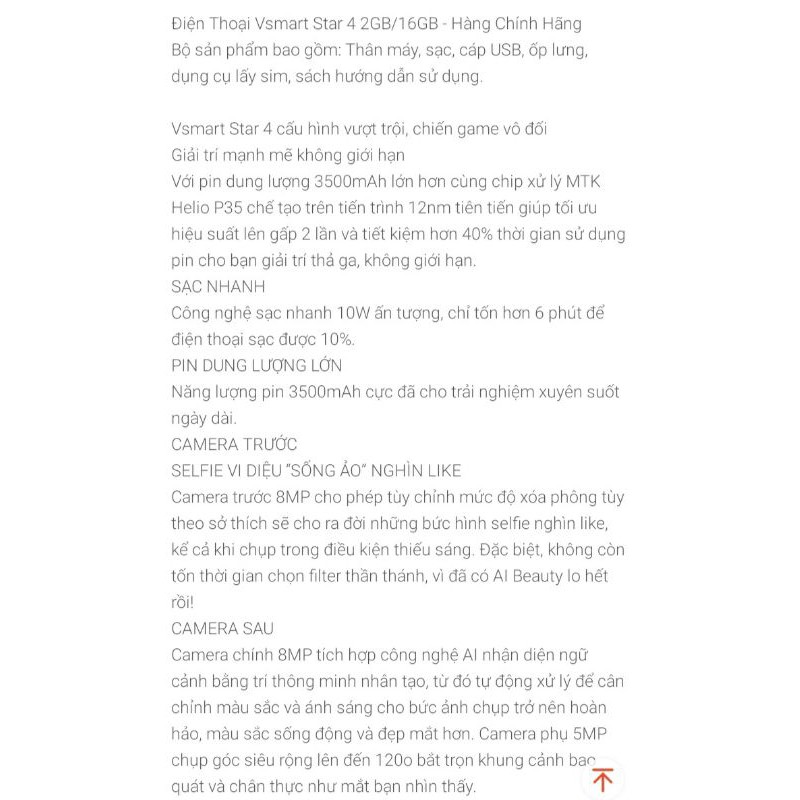 Điện Thoại Vsmart Star 4 2GB/16GB - Hàng Chính Hãng
Bộ sản phẩm bao gồm: Thân máy, sạc, cáp USB, ốp lưng, dụng cụ lấy sim, sách hướng dẫn sử dụng.

Vsmart Star 4 cấu hình vượt trội, chiến game vô đối
Giải trí mạnh mẽ không giới hạn
Với pin dung lượng 3500mAh lớn hơn cùng chip xử lý MTK Helio P35 chế tạo trên tiến trình 12nm tiên tiến giúp tối ưu hiệu suất lên gấp 2 lần và tiết kiệm hơn 40% thời gian sử dụng pin cho bạn giải trí thả ga, không giới hạn.
SẠC NHANH
Công nghệ sạc nhanh 10W ấn tượng, chỉ tốn hơn 6 phút để điện thoại sạc được 10%.
PIN DUNG LƯỢNG LỚN
Năng lượng pin 3500mAh cực đã cho trải nghiệm xuyên suốt ngày dài.
CAMERA TRƯỚC
SELFIE VI DIỆU "SỐNG ẢO" NGHÌN LIKE
Camera trước 8MP cho phép tùy chỉnh mức độ xóa phông tùy theo sở thích sẽ cho ra đời những bức hình selfie nghìn like, kể cả khi chụp trong điều kiện thiếu sáng. Đặc biệt, không còn tốn thời gian chọn filter thần thánh, vì đã có AI Beauty lo hết rồi!
CAMERA SAU
Camera chính 8MP tích hợp công nghệ AI nhận diện ngữ cảnh bằng trí thông minh nhân tạo, từ đó tự động xử lý để cân chỉnh màu sắc và ánh sáng cho bức ảnh chụp trở nên hoàn hảo, màu sắc sống động và đẹp mắt hơn. Camera phụ 5MP chụp góc siêu rộng lên đến 120o bắt trọn khung cảnh bao quát và chân thực như mắt bạn nhìn thấy.